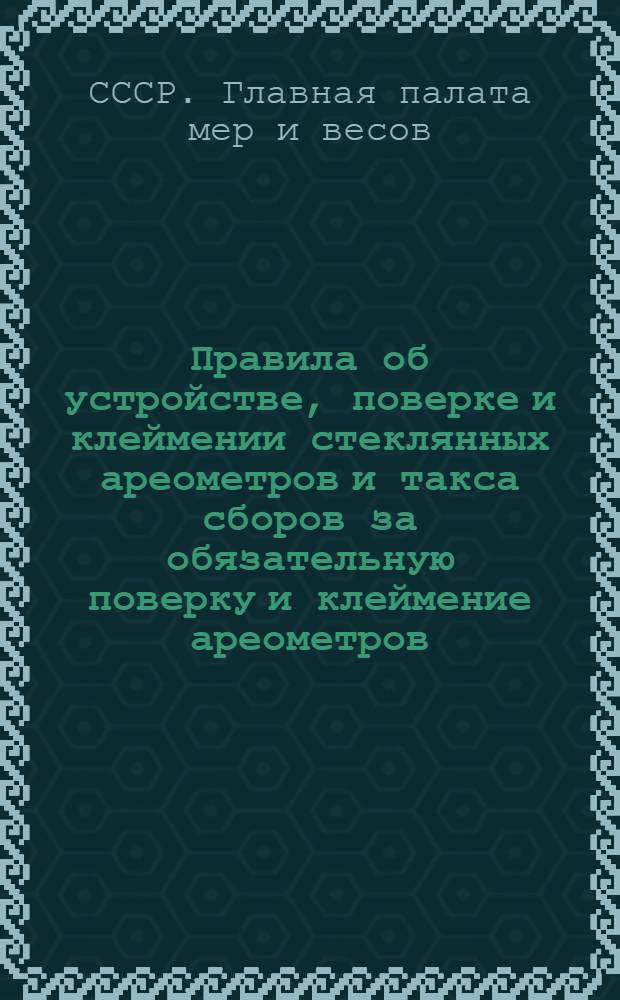 СССР. Главная палата мер и весов

Правила об устройстве, поверке и клеймении стеклянных ареометров и такса сборов за обязательную поверку и клеймение ареометров